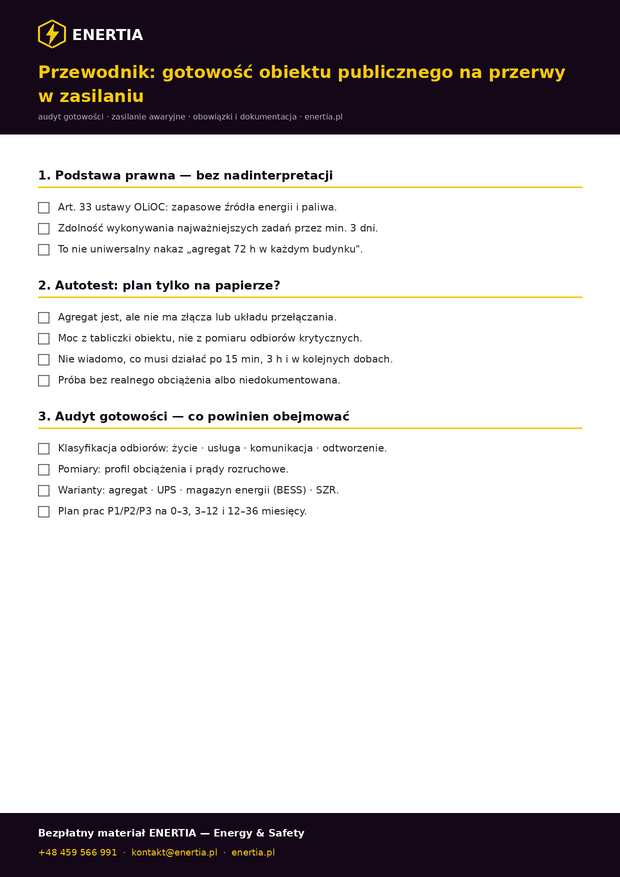 ENERTIA

Przewodnik: gotowość obiektu publicznego na przerwy w zasilaniu

audyt gotowości · zasilanie awaryjne · obowiązki i dokumentacja · enertia.pl

1. Podstawa prawna — bez nadinterpretacji

☐ Art. 33 ustawy OLiOC: zapasowe źródła energii i paliwa.
☐ Zdolność wykonywania najważniejszych zadań przez min. 3 dni.
☐ To nie uniwersalny nakaz „agregat 72 h w każdym budynku".

2. Autotest: plan tylko na papierze?

☐ Agregat jest, ale nie ma złącza lub układu przełączania.
☐ Moc z tabliczki obiektu, nie z pomiaru odbiorów krytycznych.
☐ Nie wiadomo, co musi działać po 15 min, 3 h i w kolejnych dobach.
☐ Próba bez realnego obciążenia albo niedokumentowana.

3. Audyt gotowości — co powinien obejmować

☐ Klasyfikacja odbiorów: życie · usługa · komunikacja · odtworzenie.
☐ Pomiary: profil obciążenia i prądy rozruchowe.
☐ Warianty: agregat · UPS · magazyn energii (BESS) · SZR.
☐ Plan prac P1/P2/P3 na 0–3, 3–12 i 12–36 miesięcy.

Bezpłatny materiał ENERTIA — Energy & Safety

+48 459 566 991 · kontakt@enertia.pl · enertia.pl